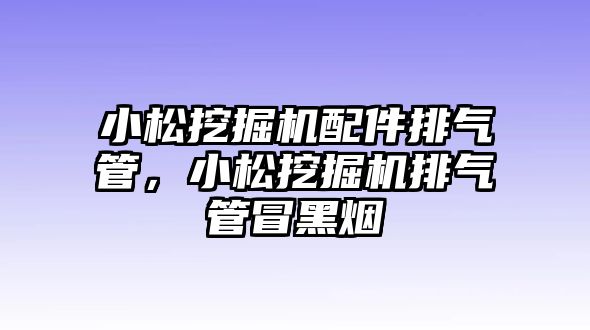 小松挖掘机配件排气管，小松挖掘机排气管冒黑烟